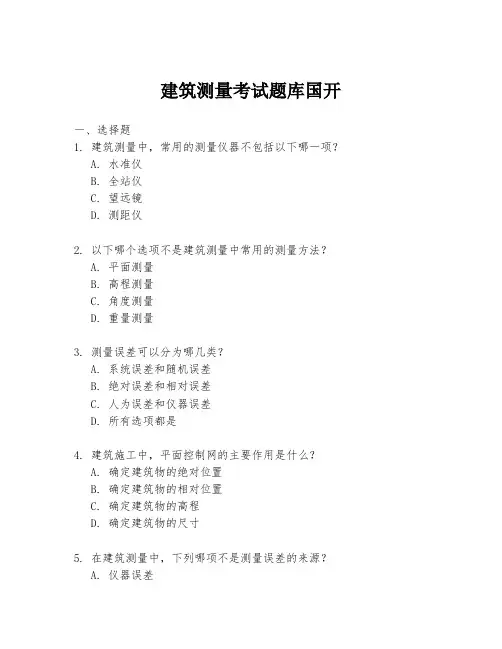 建筑测量考试题库国开

一、选择题

1. 建筑测量中，常用的测量仪器不包括以下哪一项？
A. 水准仪
B. 全站仪
C. 望远镜
D. 测距仪

2. 以下哪个选项不是建筑测量中常用的测量方法？
A. 平面测量
B. 高程测量
C. 角度测量
D. 重量测量

3. 测量误差可以分为哪几类？
A. 系统误差和随机误差
B. 绝对误差和相对误差
C. 人为误差和仪器误差
D. 所有选项都是

4. 建筑施工中，平面控制网的主要作用是什么？
A. 确定建筑物的绝对位置
B. 确定建筑物的相对位置
C. 确定建筑物的高程
D. 确定建筑物的尺寸

5. 在建筑测量中，下列哪项不是测量误差的来源？
A. 仪器误差